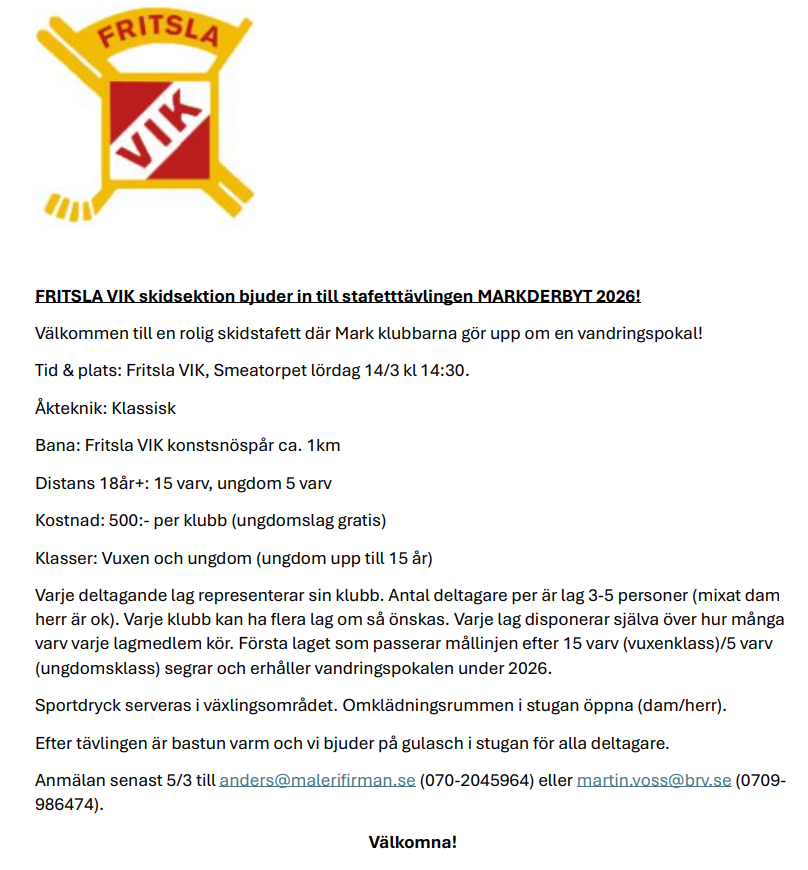 FRITSLA
VIK

FRITSLA VIK skidsektion bjuder in till stafetttävlingen MARKDERBYT 2026!

Välkommen till en rolig skidstafett där Mark klubbarna gör upp om en vandringspokal!

Tid & plats: Fritsla VIK, Smeatorpet lördag 14/3 kl 14:30.

Åkteknik: Klassisk

Bana: Fritsla VIK konstsnöspår ca. 1km

Distans 18år+: 15 varv, ungdom 5 varv

Kostnad: 500:- per klubb (ungdomslag gratis)

Klasser: Vuxen och ungdom (ungdom upp till 15 år)

Varje deltagande lag representerar sin klubb. Antal deltagare per är lag 3-5 personer (mixat dam herr är ok). Varje klubb kan ha flera lag om så önskas. Varje lag disponerar själva över hur många varv varje lagmedlem kör. Första laget som passerar mållinjen efter 15 varv (vuxenklass)/5 varv (ungdomsklass) segrar och erhåller vandringspokalen under 2026.

Sportdryck serveras i växlingsområdet. Omklädningsrummen i stugan öppna (dam/herr).

Efter tävlingen är bastun varm och vi bjuder på gulasch i stugan för alla deltagare.

Anmälan senast 5/3 till anders@malerifirman.se (070-2045964) eller martin.voss@brv.se (0709-986474).

Välkomna!